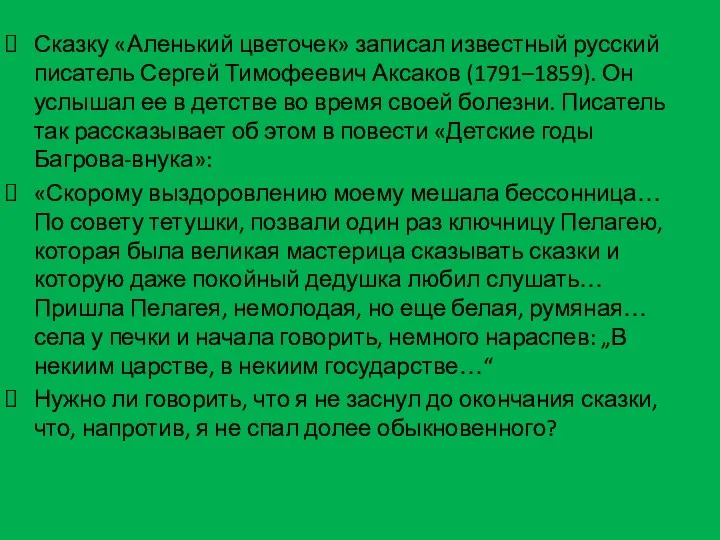 Сказку «Аленький цветочек» записал известный русский писатель Сергей Тимофеевич Аксаков (1791–1859). Он услышал ее в детстве во время своей болезни. Писатель так рассказывает об этом в повести «Детские годы Багрова-внука»:

«Скорому выздоровлению моему мешала бессонница… По совету тетушки, позвали один раз ключницу Пелагею, которая была великая мастерица сказывать сказки и которую даже покойный дедушка любил слушать… Пришла Пелагея, немолодая, но еще белая, румяная… села у печки и начала говорить, немного нараспев: „В некиим царстве, в некиим государстве…“

Нужно ли говорить, что я не заснул до окончания сказки, что, напротив, я не спал долее обыкновенного?